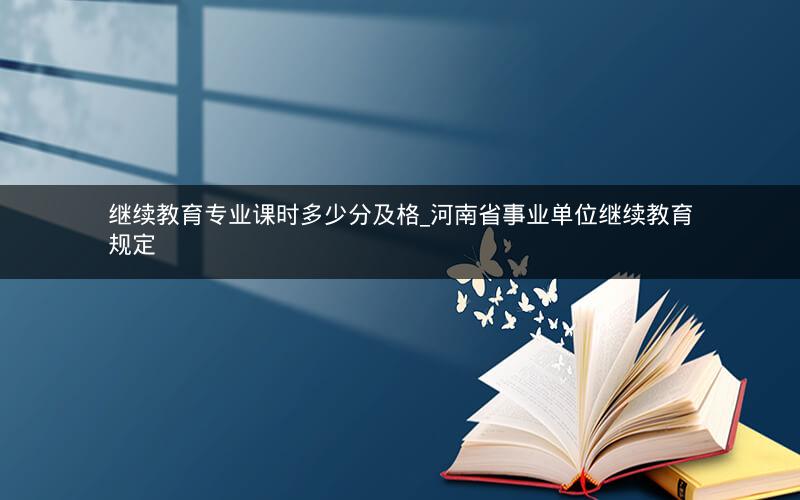 继续教育专业课时多少分及格_河南省事业单位继续教育规定